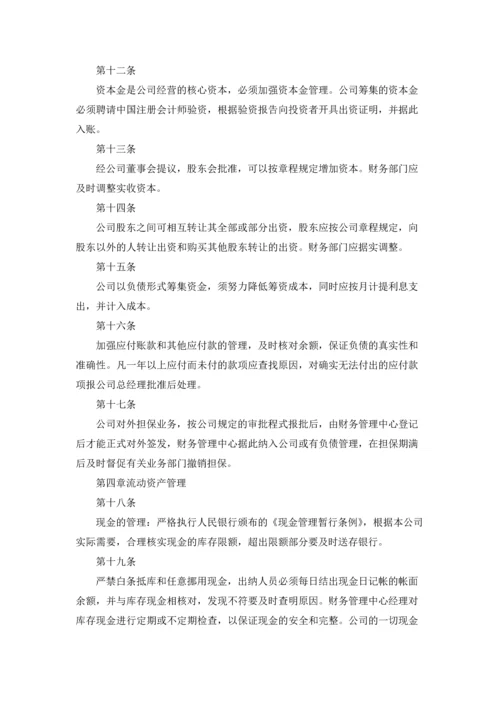 第十二条

资本金是公司经营的核心资本，必须加强资本金管理。公司筹集的资本金必须聘请中国注册会计师验资，根据验资报告向投资者开具出资证明，并据此入账。

第十三条

经公司董事会提议，股东会批准，可以按章程规定增加资本。财务部门应及时调整实收资本。

第十四条

公司股东之间可相互转让其全部或部分出资，股东应按公司章程规定，向股东以外的人转让出资和购买其他股东转让的出资。财务部门应据实调整。

第十五条

公司以负债形式筹集资金，须努力降低筹资成本，同时应按月计提利息支出，并计入成本。

第十六条

加强应付账款和其他应付款的管理，及时核对余额，保证负债的真实性和准确性。凡一年以上应付而未付的款项应查找原因，对确实无法付出的应付款项报公司总经理批准后处理。

第十七条

公司对外担保业务，按公司规定的审批程式报批后，由财务管理中心登记后才能正式对外签发，财务管理中心据此纳入公司或有负债管理，在担保期满后及时督促有关业务部门撤销担保。

第四章流动资产管理

第十八条

现金的管理：严格执行人民银行颁布的《现金管理暂行条例》，根据本公司实际需要，合理核实现金的库存限额，超出限额部分要及时送存银行。

第十九条

严禁白条抵库和任意挪用现金，出纳人员必须每日结出现金日记帐的帐面余额，并与库存现金相核对，发现不符要及时查明原因。财务管理中心经理对库存现金进行定期或不定期检查，以保证现金的安全和完整。公司的一切现金